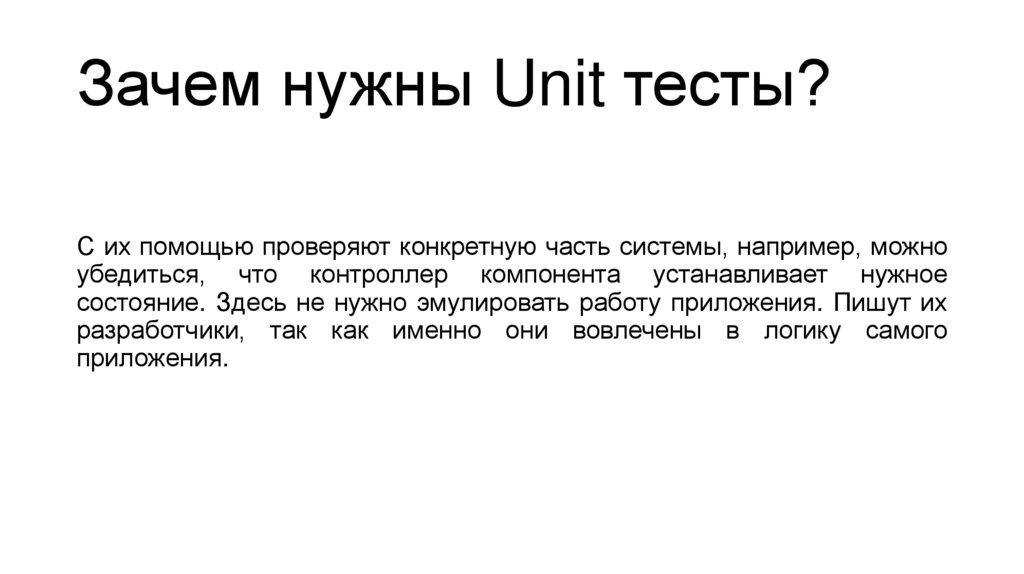 Зачем нужны Unit тесты?

С их помощью проверяют конкретную часть системы, например, можно убедиться, что контроллер компонента устанавливает нужное состояние. Здесь не нужно эмулировать работу приложения. Пишут их разработчики, так как именно они вовлечены в логику самого приложения.